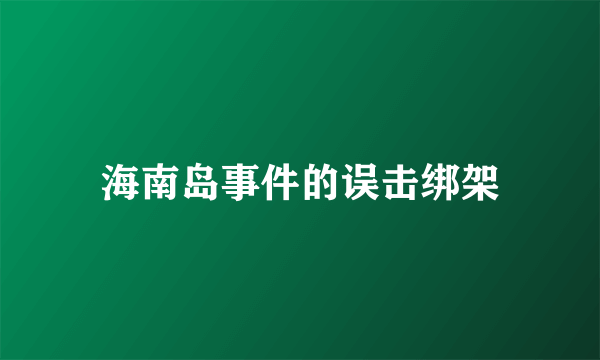 海南岛事件的误击绑架